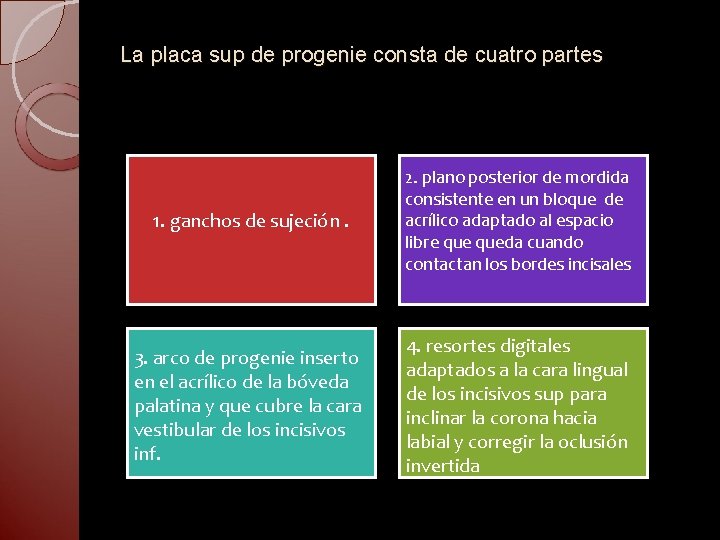 La placa sup de progenie consta de cuatro partes

1. ganchos de sujeción .

2. plano posterior de mordida consistente en un bloque de acrílico adaptado al espacio libre que queda cuando contactan los bordes incisales

3. arco de progenie inserto en el acrílico de la bóveda palatina y que cubre la cara vestibular de los incisivos inf.

4. resortes digitales adaptados a la cara lingual de los incisivos sup para inclinar la corona hacia labial y corregir la oclusión invertida